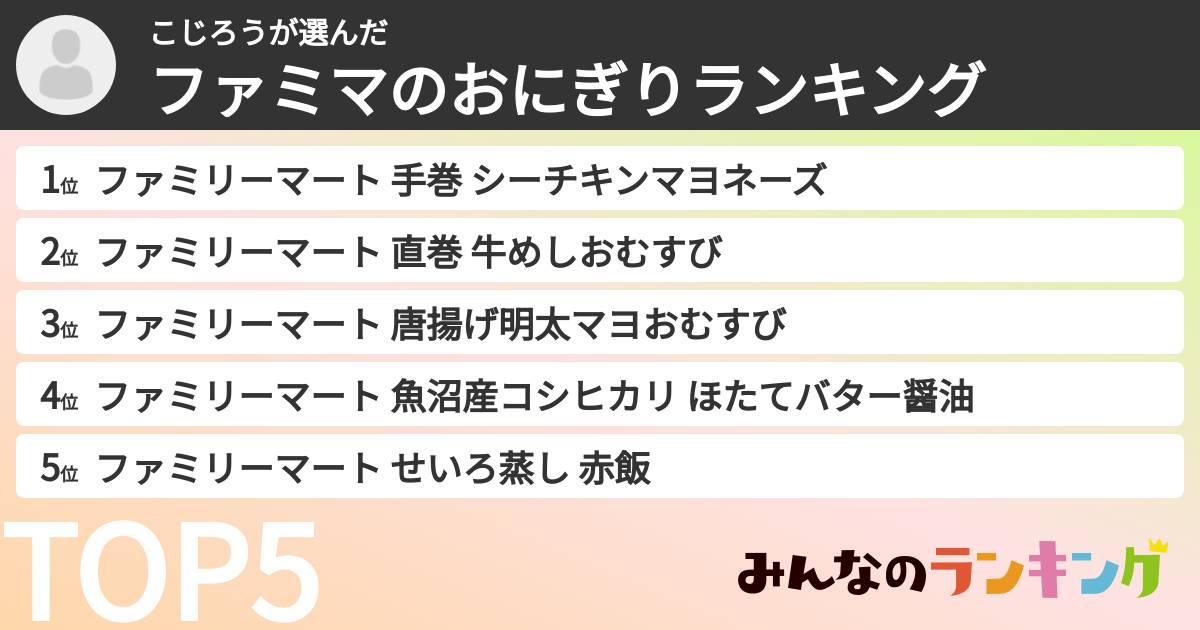 こじろうが選んだ
ファミマのおにぎりランキング

1位 ファミリーマート 手巻 シーチキンマヨネーズ
2位 ファミリーマート 直巻 牛めしおむすび
3位 ファミリーマート 唐揚げ明太マヨおむすび
4位 ファミリーマート 魚沼産コシヒカリ ほたてバター醤油
5位 ファミリーマート せいろ蒸し 赤飯

TOP5

みんなのランキング